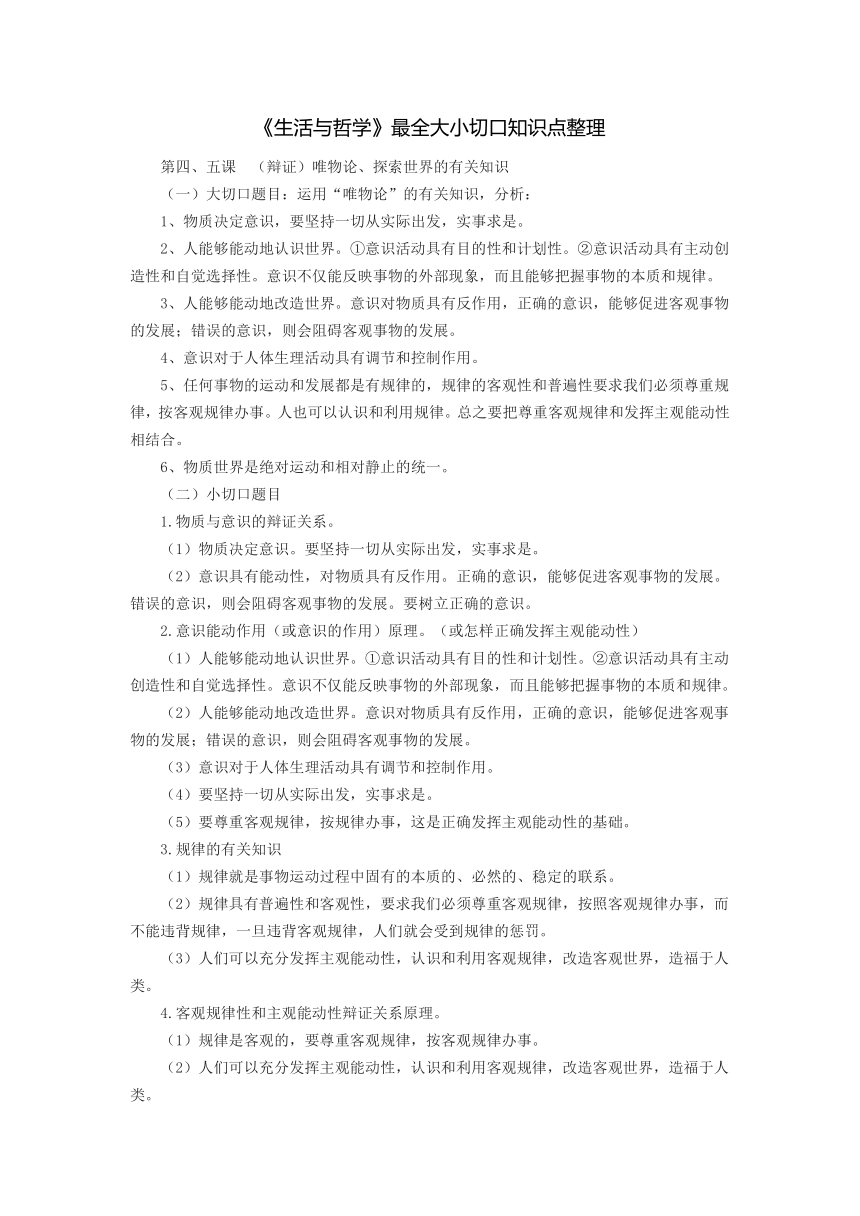 《生活与哲学》最全大小切口知识点整理

第四、五课 （辩证）唯物论、探索世界的有关知识

（一）大切口题目：运用“唯物论”的有关知识，分析：

1、物质决定意识，要坚持一切从实际出发，实事求是。

2、人能够能动地认识世界。①意识活动具有目的性和计划性。②意识活动具有主动创造性和自觉选择性。意识不仅能反映事物的外部现象，而且能够把握事物的本质和规律。

3、人能够能动地改造世界。意识对物质具有反作用，正确的意识，能够促进客观事物的发展；错误的意识，则会阻碍客观事物的发展。

4、意识对于人体生理活动具有调节和控制作用。

5、任何事物的运动和发展都是有规律的，规律的客观性和普遍性要求我们必须尊重规律，按客观规律办事。人也可以认识和利用规律。总之要把尊重客观规律和发挥主观能动性相结合。

6、物质世界是绝对运动和相对静止的统一。

（二）小切口题目

1.物质与意识的辩证关系。

（1）物质决定意识。要坚持一切从实际出发，实事求是。

（2）意识具有能动性，对物质具有反作用。正确的意识，能够促进客观事物的发展。错误的意识，则会阻碍客观事物的发展。要树立正确的意识。

2.意识能动作用（或意识的作用）原理。（或怎样正确发挥主观能动性）

（1）人能够能动地认识世界。①意识活动具有目的性和计划性。②意识活动具有主动创造性和自觉选择性。意识不仅能反映事物的外部现象，而且能够把握事物的本质和规律。

（2）人能够能动地改造世界。意识对物质具有反作用，正确的意识，能够促进客观事物的发展；错误的意识，则会阻碍客观事物的发展。

（3）意识对于人体生理活动具有调节和控制作用。

（4）要坚持一切从实际出发，实事求是。

（5）要尊重客观规律，按规律办事，这是正确发挥主观能动性的基础。

3.规律的有关知识

（1）规律就是事物运动过程中固有的本质的、必然的、稳定的联系。

（2）规律具有普遍性和客观性，要求我们必须尊重客观规律，按照客观规律办事，而不能违背规律，一旦违背客观规律，人们就会受到规律的惩罚。

（3）人们可以充分发挥主观能动性，认识和利用客观规律，改造客观世界，造福于人类。

4.客观规律性和主观能动性辩证关系原理。

（1）规律是客观的，要尊重客观规律，按客观规律办事。

（2）人们可以充分发挥主观能动性，认识和利用客观规律，改造客观世界，造福于人类。